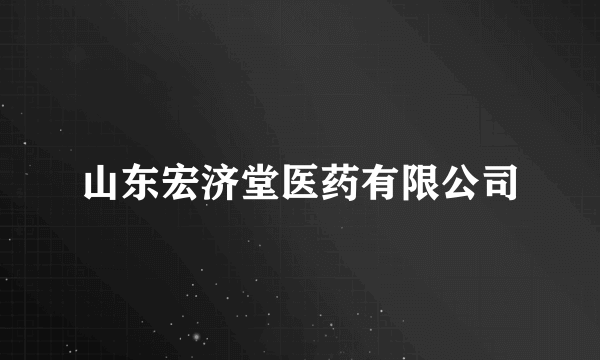 山东宏济堂医药有限公司